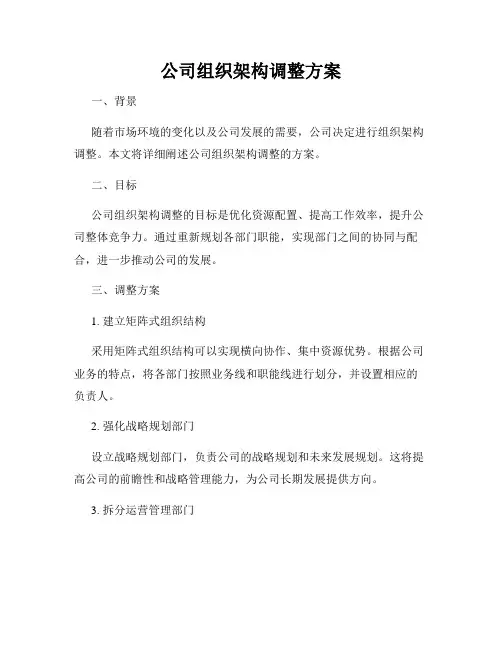 公司组织架构调整方案

一、背景

随着市场环境的变化以及公司发展的需要，公司决定进行组织架构调整。本文将详细阐述公司组织架构调整的方案。

二、目标

公司组织架构调整的目标是优化资源配置、提高工作效率，提升公司整体竞争力。通过重新规划各部门职能，实现部门之间的协同与配合，进一步推动公司的发展。

三、调整方案

1. 建立矩阵式组织结构

采用矩阵式组织结构可以实现横向协作、集中资源优势。根据公司业务的特点，将各部门按照业务线和职能线进行划分，并设置相应的负责人。

2. 强化战略规划部门

设立战略规划部门，负责公司的战略规划和未来发展规划。这将提高公司的前瞻性和战略管理能力，为公司长期发展提供方向。

3. 拆分运营管理部门